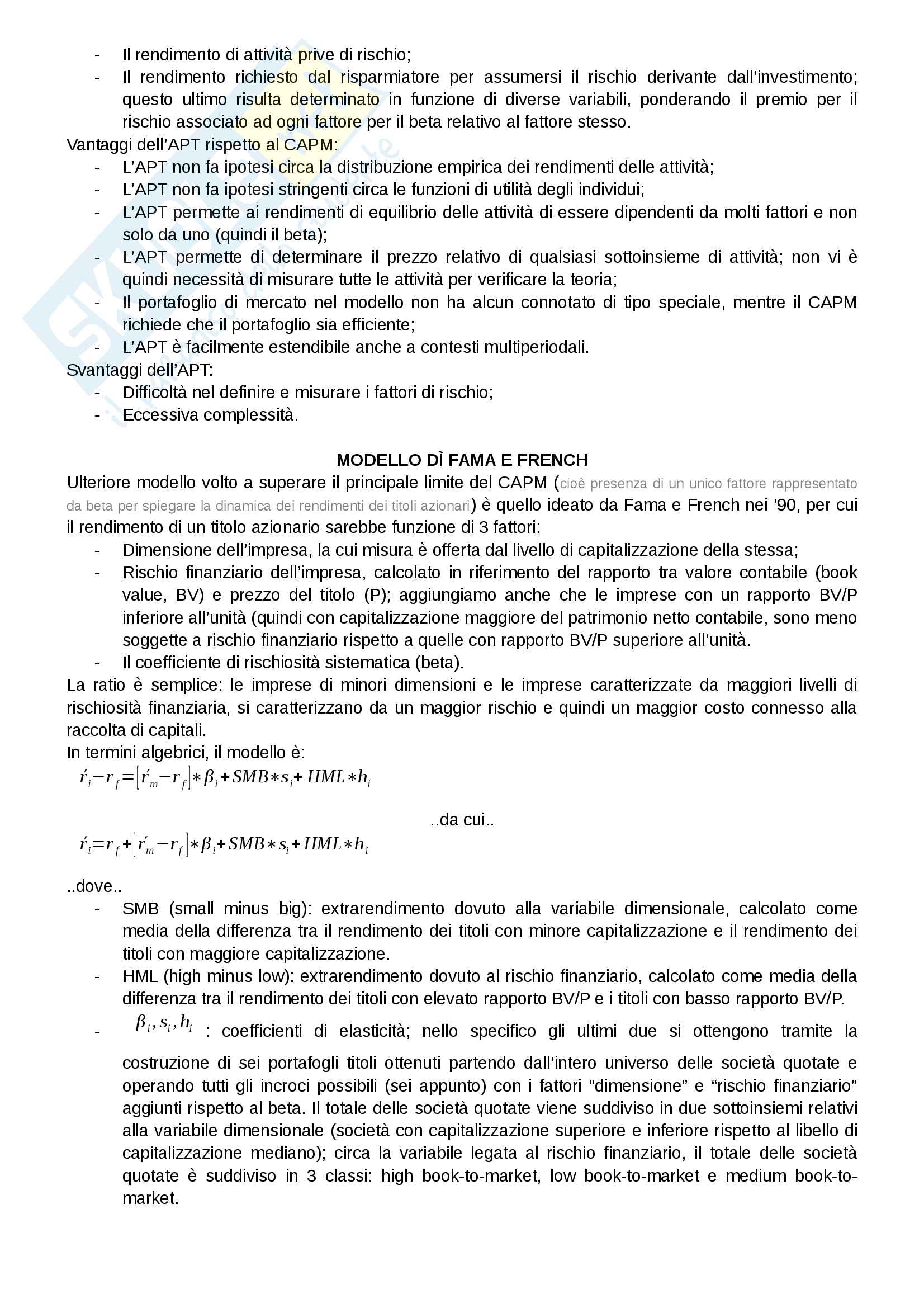 - Il rendimento di attività prive di rischio;
- Il rendimento richiesto dal risparmiatore per assumersi il rischio derivante dall'investimento; questo ultimo risulta determinato in funzione di diverse variabili, ponderando il premio per il rischio associato ad ogni fattore per il beta relativo al fattore stesso.

Vantaggi dell'APT rispetto al CAPM:
- L'APT non fa ipotesi circa la distribuzione empirica dei rendimenti delle attività;
- L'APT non fa ipotesi stringenti circa le funzioni di utilità degli individui;
- L'APT permette ai rendimenti di equilibrio delle attività di essere dipendenti da molti fattori e non solo da uno (quindi il beta);
- L'APT permette di determinare il prezzo relativo di qualsiasi sottoinsieme di attività; non vi è quindi necessità di misurare tutte le attività per verificare la teoria;
- Il portafoglio di mercato nel modello non ha alcun connotato di tipo speciale, mentre il CAPM richiede che il portafoglio sia efficiente;
- L'APT è facilmente estendibile anche a contesti multiperiodali.

Svantaggi dell'APT:
- Difficoltà nel definire e misurare i fattori di rischio;
- Eccessiva complessità.

MODELLO DÌ FAMA E FRENCH

Ulteriore modello volto a superare il principale limite del CAPM (cioè presenza di un unico fattore rappresentato da beta per spiegare la dinamica dei rendimenti dei titoli azionari) è quello ideato da Fama e French nei '90, per cui il rendimento di un titolo azionario sarebbe funzione di 3 fattori:
- Dimensione dell'impresa, la cui misura è offerta dal livello di capitalizzazione della stessa;
- Rischio finanziario dell'impresa, calcolato in riferimento del rapporto tra valore contabile (book value, BV) e prezzo del titolo (P); aggiungiamo anche che le imprese con un rapporto BV/P inferiore all'unità (quindi con capitalizzazione maggiore del patrimonio netto contabile, sono meno soggette a rischio finanziario rispetto a quelle con rapporto BV/P superiore all'unità.
- Il coefficiente di rischiosità sistematica (beta).

La ratio è semplice: le imprese di minori dimensioni e le imprese caratterizzate da maggiori livelli di rischiosità finanziaria, si caratterizzano da un maggior rischio e quindi un maggior costo connesso alla raccolta di capitali.
In termini algebrici, il modello è:
$\acute{r}_i - r_f = [\acute{r}_m - r_f] * \beta_i + SMB * s_i + HML * h_i$

..da cui..

$\acute{r}_i = r_f + [\acute{r}_m - r_f] * \beta_i + SMB * s_i + HML * h_i$

..dove..
- SMB (small minus big): extrarendimento dovuto alla variabile dimensionale, calcolato come media della differenza tra il rendimento dei titoli con minore capitalizzazione e il rendimento dei titoli con maggiore capitalizzazione.
- HML (high minus low): extrarendimento dovuto al rischio finanziario, calcolato come media della differenza tra il rendimento dei titoli con elevato rapporto BV/P e i titoli con basso rapporto BV/P.
- $\beta_i, s_i, h_i$ : coefficienti di elasticità; nello specifico gli ultimi due si ottengono tramite la costruzione di sei portafogli titoli ottenuti partendo dall'intero universo delle società quotate e operando tutti gli incroci possibili (sei appunto) con i fattori "dimensione" e "rischio finanziario" aggiunti rispetto al beta. Il totale delle società quotate viene suddiviso in due sottoinsiemi relativi alla variabile dimensionale (società con capitalizzazione superiore e inferiore rispetto al libello di capitalizzazione mediano); circa la variabile legata al rischio finanziario, il totale delle società quotate è suddiviso in 3 classi: high book-to-market, low book-to-market e medium book-to-market.